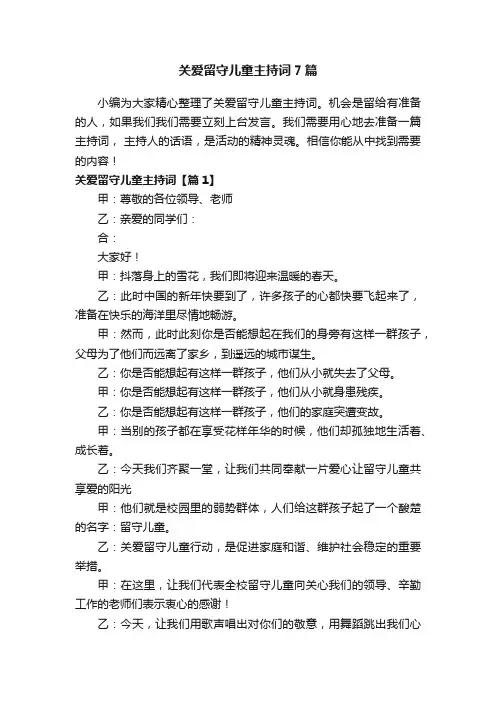 关爱留守儿童主持词7篇

小编为大家精心整理了关爱留守儿童主持词。机会是留给有准备的人，如果我们我们需要立刻上台发言。我们需要用心地去准备一篇主持词，主持人的话语，是活动的精神灵魂。相信你能从中找到需要的内容！

关爱留守儿童主持词【篇1】

甲：尊敬的各位领导、老师

乙：亲爱的同学们：

合：

大家好！

甲：抖落身上的雪花，我们即将迎来温暖的春天。

乙：此时中国的新年快要到了，许多孩子的心都快要飞起来了，准备在快乐的海洋里尽情地畅游。

甲：然而，此时此刻你是否能想起在我们的身旁有这样一群孩子，父母为了他们而远离了家乡，到遥远的城市谋生。

乙：你是否能想起有这样一群孩子，他们从小就失去了父母。

甲：你是否能想起有这样一群孩子，他们从小就身患残疾。

乙：你是否能想起有这样一群孩子，他们的家庭突遭变故。

甲：当别的孩子都在享受花样年华的时候，他们却孤独地生活着、成长着。

乙：今天我们齐聚一堂，让我们共同奉献一片爱心让留守儿童共享爱的阳光

甲：他们就是校园里的弱势群体，人们给这群孩子起了一个酸楚的名字：留守儿童。

乙：关爱留守儿童行动，是促进家庭和谐、维护社会稳定的重要举措。

甲：在这里，让我们代表全校留守儿童向关心我们的领导、辛勤工作的老师们表示衷心的感谢！

乙：今天，让我们用歌声唱出对你们的敬意，用舞蹈跳出我们心